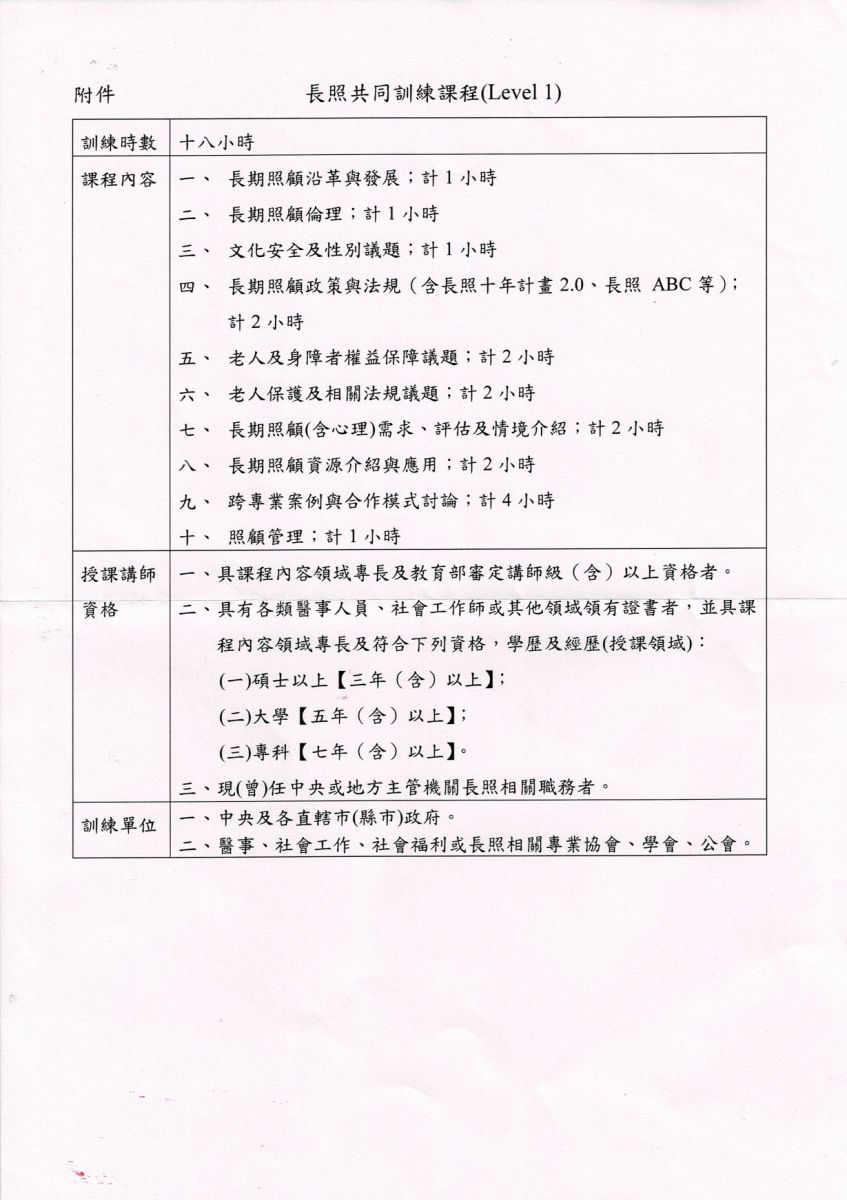 附件 長照共同訓練課程(Level 1)

| 訓練時數 | 十八小時 |
|---|---|
| 課程內容 | 一、 長期照顧沿革與發展；計 1 小時<br>二、 長期照顧倫理；計 1 小時<br>三、 文化安全及性別議題；計 1 小時<br>四、 長期照顧政策與法規（含長照十年計畫 2.0、長照 ABC 等）；計 2 小時<br>五、 老人及身障者權益保障議題；計 2 小時<br>六、 老人保護及相關法規議題；計 2 小時<br>七、 長期照顧(含心理)需求、評估及情境介紹；計 2 小時<br>八、 長期照顧資源介紹與應用；計 2 小時<br>九、 跨專業案例與合作模式討論；計 4 小時<br>十、 照顧管理；計 1 小時 |
| 授課講師資格 | 一、具課程內容領域專長及教育部審定講師級（含）以上資格者。<br>二、具有各類醫事人員、社會工作師或其他領域領有證書者，並具課程內容領域專長及符合下列資格，學歷及經歷(授課領域)：<br>(一)碩士以上【三年（含）以上】；<br>(二)大學【五年（含）以上】；<br>(三)專科【七年（含）以上】。<br>三、現(曾)任中央或地方主管機關長照相關職務者。 |
| 訓練單位 | 一、中央及各直轄市(縣市)政府。<br>二、醫事、社會工作、社會福利或長照相關專業協會、學會、公會。 |